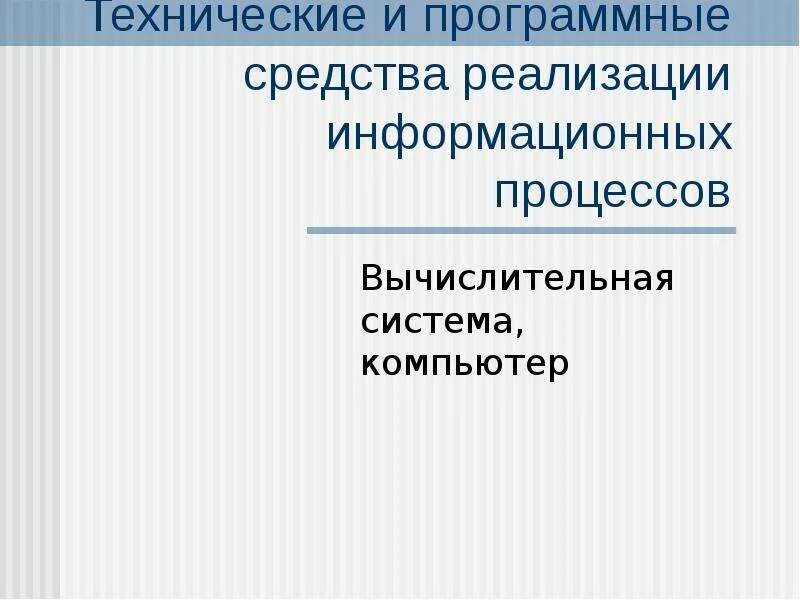 Технические и программные средства реализации информационных процессов

Вычислительная система, компьютер